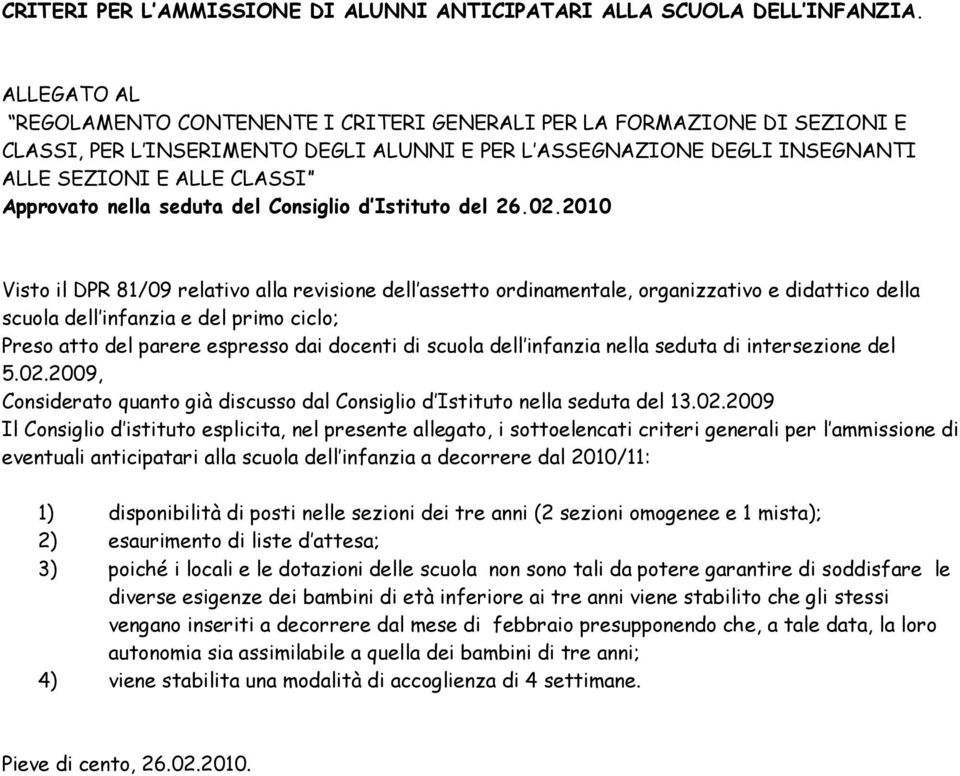 CRITERI PER L'AMMISSIONE DI ALUNNI ANTICIPATARI ALLA SCUOLA DELL'INFANZIA.

ALLEGATO AL
"REGOLAMENTO CONTENENTE I CRITERI GENERALI PER LA FORMAZIONE DI SEZIONI E CLASSI, PER L'INSERIMENTO DEGLI ALUNNI E PER L'ASSEGNAZIONE DEGLI INSEGNANTI ALLE SEZIONI E ALLE CLASSI"
Approvato nella seduta del Consiglio d'Istituto del 26.02.2010

Visto il DPR 81/09 relativo alla revisione dell'assetto ordinamentale, organizzativo e didattico della scuola dell'infanzia e del primo ciclo;
Preso atto del parere espresso dai docenti di scuola dell'infanzia nella seduta di intersezione del 5.02.2009,
Considerato quanto già discusso dal Consiglio d'Istituto nella seduta del 13.02.2009
Il Consiglio d'istituto esplicita, nel presente allegato, i sottoelencati criteri generali per l'ammissione di eventuali anticipatari alla scuola dell'infanzia a decorrere dal 2010/11:

1) disponibilità di posti nelle sezioni dei tre anni (2 sezioni omogenee e 1 mista);
2) esaurimento di liste d'attesa;
3) poiché i locali e le dotazioni delle scuola non sono tali da potere garantire di soddisfare le diverse esigenze dei bambini di età inferiore ai tre anni viene stabilito che gli stessi vengano inseriti a decorrere dal mese di febbraio presupponendo che, a tale data, la loro autonomia sia assimilabile a quella dei bambini di tre anni;
4) viene stabilita una modalità di accoglienza di 4 settimane.

Pieve di cento, 26.02.2010.